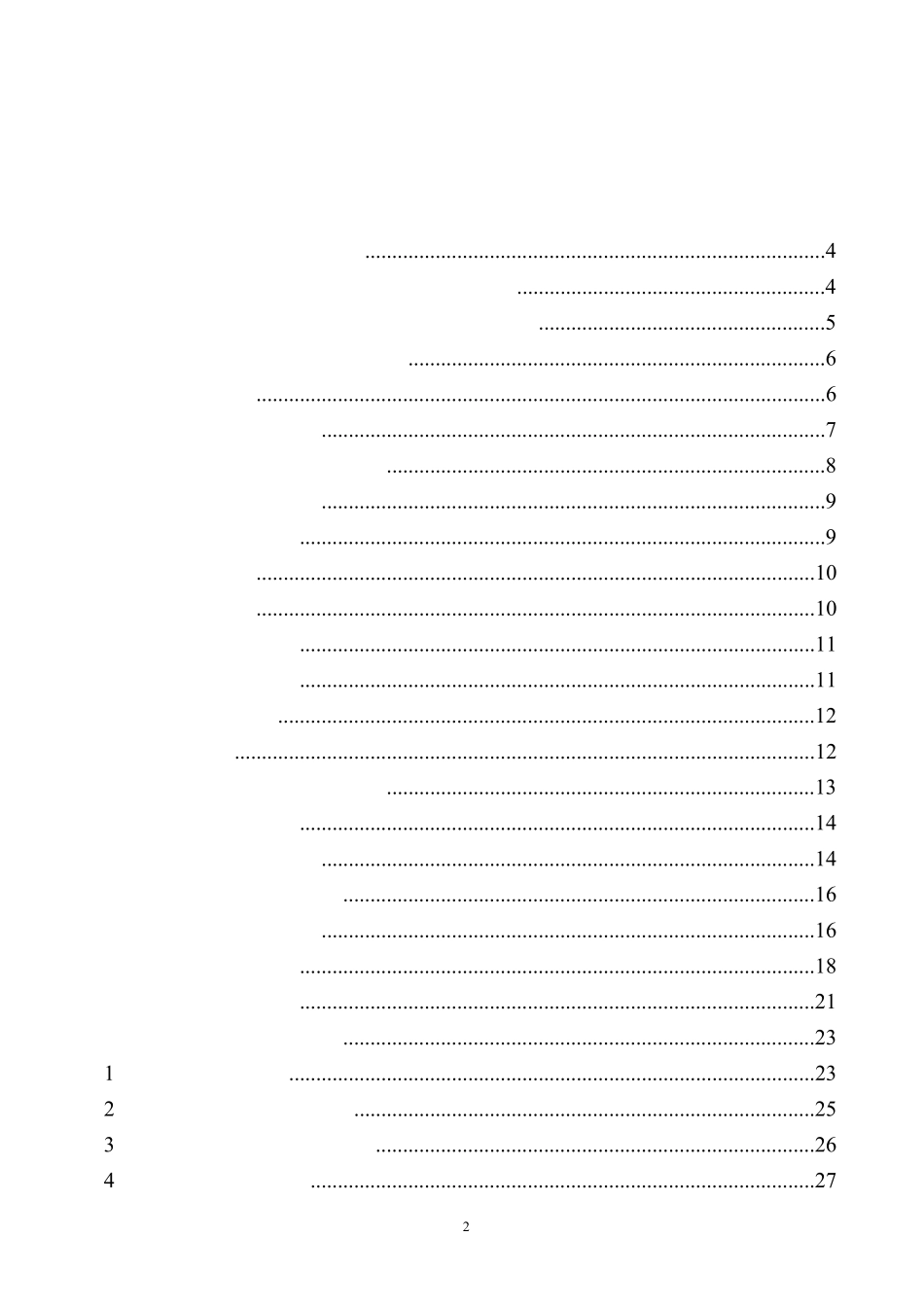 4

4

5

6

6

7

8

9

9

10

10

11

11

12

12

13

14

14

16

16

18

21

23

1 23

2 25

3 26

4 27

2